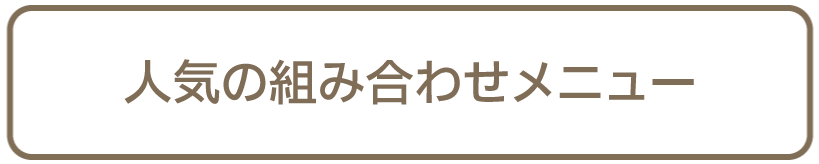 人気の組み合わせメニュー